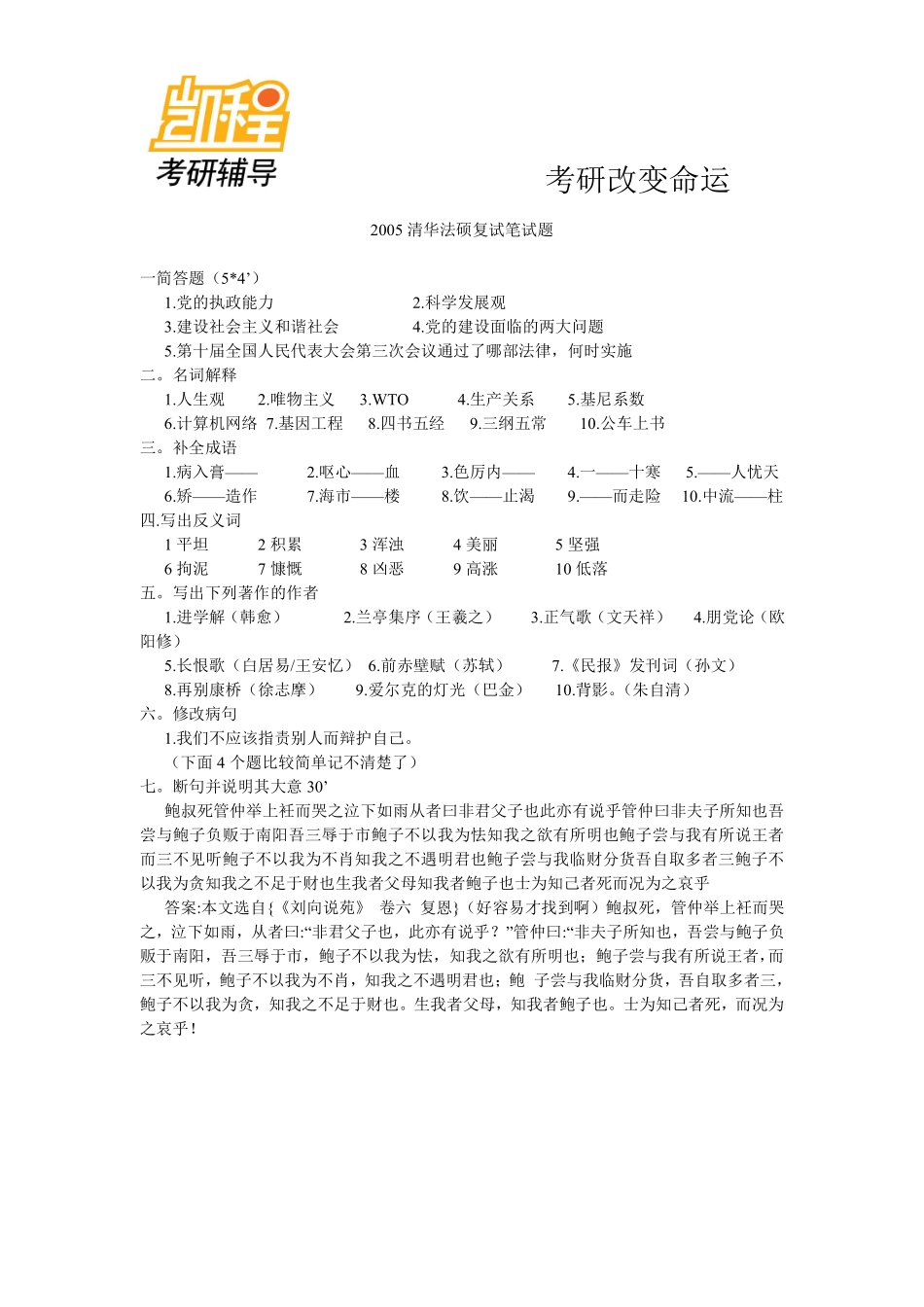 凯程
考研辅导

考研改变命运

2005 清华法硕复试笔试题

一简答题（5*4’）
1.党的执政能力　　2.科学发展观
3.建设社会主义和谐社会　　4.党的建设面临的两大问题
5.第十届全国人民代表大会第三次会议通过了哪部法律，何时实施
二。名词解释
1.人生观　2.唯物主义　3.WTO　4.生产关系　5.基尼系数
6.计算机网络　7.基因工程　8.四书五经　9.三纲五常　10.公车上书
三。补全成语
1.病入膏——　2.呕心——血　3.色厉内——　4.一——十寒　5.——人忧天
6.矫——造作　7.海市——楼　8.饮——止渴　9.——而走险　10.中流——柱
四.写出反义词
1 平坦　2 积累　3 浑浊　4 美丽　5 坚强
6 拘泥　7 慷慨　8 凶恶　9 高涨　10 低落
五。写出下列著作的作者
1.进学解（韩愈）　2.兰亭集序（王羲之）　3.正气歌（文天祥）　4.朋党论（欧阳修）
5.长恨歌（白居易/王安忆）　6.前赤壁赋（苏轼）　7.《民报》发刊词（孙文）
8.再别康桥（徐志摩）　9.爱尔克的灯光（巴金）　10.背影。（朱自清）
六。修改病句
1.我们不应该指责别人而辩护自己。
（下面 4 个题比较简单记不清楚了）
七。断句并说明其大意 30’
鲍叔死管仲举上衽而哭之泣下如雨从者曰非君父子也此亦有说乎管仲曰非夫子所知也吾尝与鲍子负贩于南阳吾三辱于市鲍子不以我为怯知我之欲有所明也鲍子尝与我有所说王者而三不见听鲍子不以我为不肖知我之不遇明君也鲍子尝与我临财分货吾自取多者三鲍子不以我为贪知我之不足于财也生我者父母知我者鲍子也士为知己者死而况为之哀乎
答案:本文选自{《刘向说苑》　卷六　复恩}（好容易才找到啊）鲍叔死，管仲举上衽而哭之，泣下如雨，从者曰:“非君父子也，此亦有说乎？”管仲曰:“非夫子所知也，吾尝与鲍子负贩于南阳，吾三辱于市，鲍子不以我为怯，知我之欲有所明也；鲍子尝与我有所说王者，而三不见听，鲍子不以我为不肖，知我之不遇明君也；鲍　子尝与我临财分货，吾自取多者三，鲍子不以我为贪，知我之不足于财也。生我者父母，知我者鲍子也。士为知己者死，而况为之哀乎！